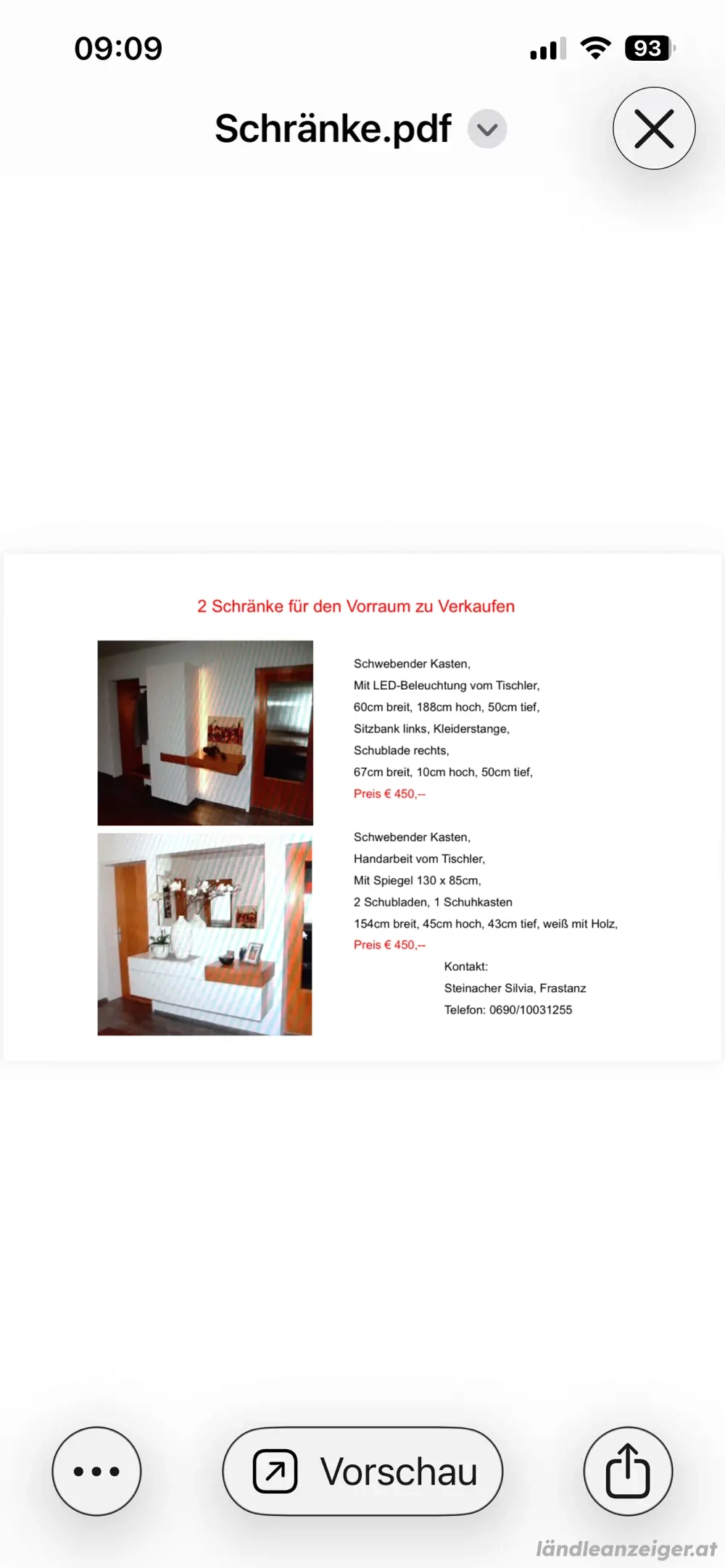 09:09

93

Schränke.pdf

2 Schränke für den Vorraum zu Verkaufen

Schwebender Kasten,
Mit LED-Beleuchtung vom Tischler,
60cm breit, 188cm hoch, 50cm tief,
Sitzbank links, Kleiderstange,
Schublade rechts,
67cm breit, 10cm hoch, 50cm tief,
Preis € 450,--

Schwebender Kasten,
Handarbeit vom Tischler,
Mit Spiegel 130 x 85cm,
2 Schubladen, 1 Schuhkasten
154cm breit, 45cm hoch, 43cm tief, weiß mit Holz,
Preis € 450,--

Kontakt:
Steinacher Silvia, Frastanz
Telefon: 0690/10031255

Vorschau

ländleanzeiger.at